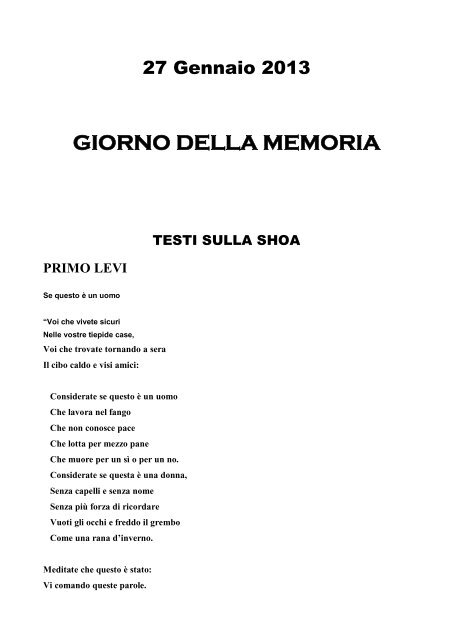 27 Gennaio 2013

GIORNO DELLA MEMORIA

TESTI SULLA SHOA

PRIMO LEVI

Se questo è un uomo

“Voi che vivete sicuri
Nelle vostre tiepide case,
Voi che trovate tornando a sera
Il cibo caldo e visi amici:

Considerate se questo è un uomo
Che lavora nel fango
Che non conosce pace
Che lotta per mezzo pane
Che muore per un sì o per un no.
Considerate se questa è una donna,
Senza capelli e senza nome
Senza più forza di ricordare
Vuoti gli occhi e freddo il grembo
Come una rana d’inverno.

Meditate che questo è stato:
Vi comando queste parole.